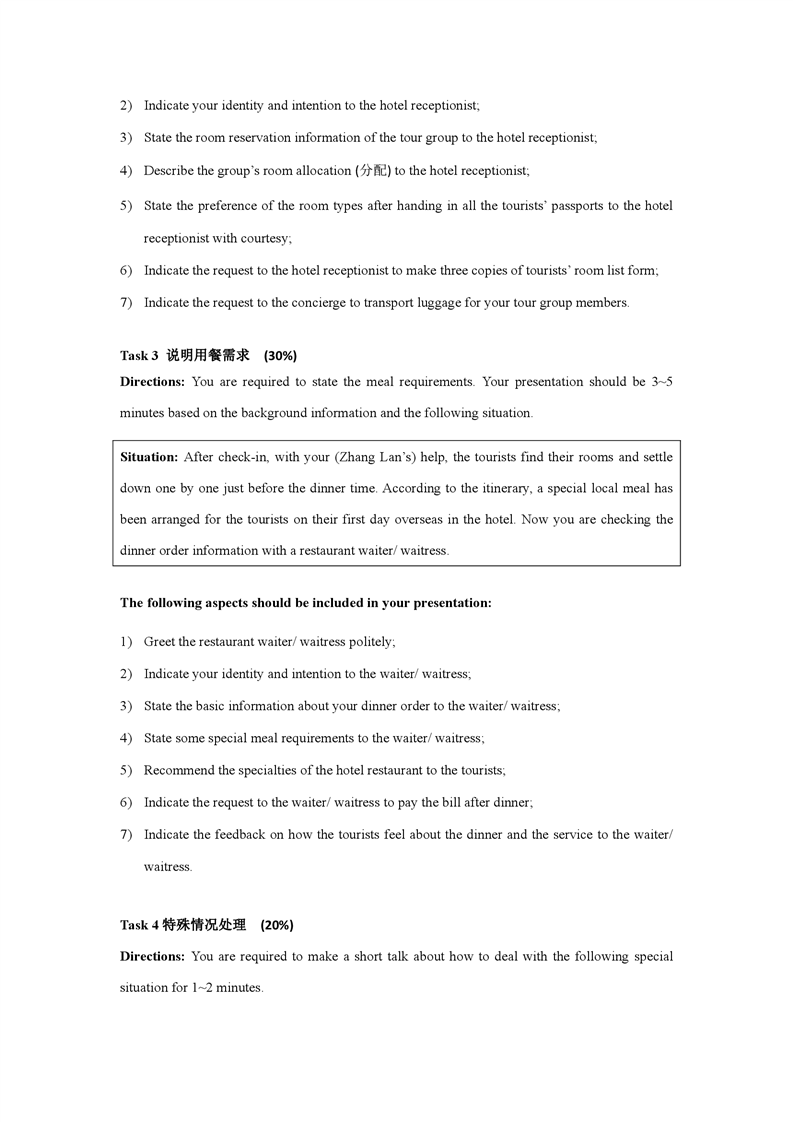 2) Indicate your identity and intention to the hotel receptionist;

3) State the room reservation information of the tour group to the hotel receptionist;

4) Describe the group's room allocation (分配) to the hotel receptionist;

5) State the preference of the room types after handing in all the tourists' passports to the hotel receptionist with courtesy;

6) Indicate the request to the hotel receptionist to make three copies of tourists' room list form;

7) Indicate the request to the concierge to transport luggage for your tour group members.

Task 3 说明用餐需求 (30%)

Directions: You are required to state the meal requirements. Your presentation should be 3~5 minutes based on the background information and the following situation.

Situation: After check-in, with your (Zhang Lan's) help, the tourists find their rooms and settle down one by one just before the dinner time. According to the itinerary, a special local meal has been arranged for the tourists on their first day overseas in the hotel. Now you are checking the dinner order information with a restaurant waiter/ waitress.

The following aspects should be included in your presentation:

1) Greet the restaurant waiter/ waitress politely;

2) Indicate your identity and intention to the waiter/ waitress;

3) State the basic information about your dinner order to the waiter/ waitress;

4) State some special meal requirements to the waiter/ waitress;

5) Recommend the specialties of the hotel restaurant to the tourists;

6) Indicate the request to the waiter/ waitress to pay the bill after dinner;

7) Indicate the feedback on how the tourists feel about the dinner and the service to the waiter/ waitress.

Task 4 特殊情况处理 (20%)

Directions: You are required to make a short talk about how to deal with the following special situation for 1~2 minutes.